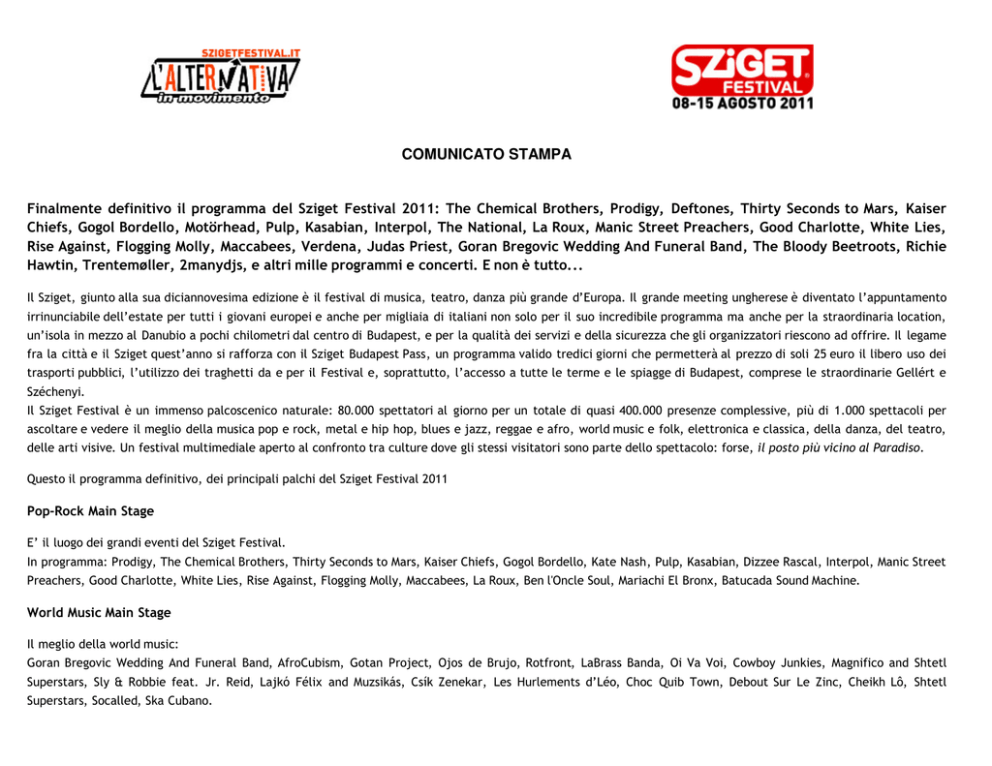 SZIGETFESTIVAL.IT
L'ALTERNATIVA
in movimento

SZIGET FESTIVAL
08-15 AGOSTO 2011

COMUNICATO STAMPA

Finalmente definitivo il programma del Sziget Festival 2011: The Chemical Brothers, Prodigy, Deftones, Thirty Seconds to Mars, Kaiser Chiefs, Gogol Bordello, Motörhead, Pulp, Kasabian, Interpol, The National, La Roux, Manic Street Preachers, Good Charlotte, White Lies, Rise Against, Flogging Molly, Maccabees, Verdena, Judas Priest, Goran Bregovic Wedding And Funeral Band, The Bloody Beetroots, Richie Hawtin, Trentemøller, 2manydjs, e altri mille programmi e concerti. E non è tutto...

Il Sziget, giunto alla sua diciannovesima edizione è il festival di musica, teatro, danza più grande d'Europa. Il grande meeting ungherese è diventato l'appuntamento irrinunciabile dell'estate per tutti i giovani europei e anche per migliaia di italiani non solo per il suo incredibile programma ma anche per la straordinaria location, un'isola in mezzo al Danubio a pochi chilometri dal centro di Budapest, e per la qualità dei servizi e della sicurezza che gli organizzatori riescono ad offrire. Il legame fra la città e il Sziget quest'anno si rafforza con il Sziget Budapest Pass, un programma valido tredici giorni che permetterà al prezzo di soli 25 euro il libero uso dei trasporti pubblici, l'utilizzo dei traghetti da e per il Festival e, soprattutto, l'accesso a tutte le terme e le spiagge di Budapest, comprese le straordinarie Gellért e Széchenyi.
Il Sziget Festival è un immenso palcoscenico naturale: 80.000 spettatori al giorno per un totale di quasi 400.000 presenze complessive, più di 1.000 spettacoli per ascoltare e vedere il meglio della musica pop e rock, metal e hip hop, blues e jazz, reggae e afro, world music e folk, elettronica e classica, della danza, del teatro, delle arti visive. Un festival multimediale aperto al confronto tra culture dove gli stessi visitatori sono parte dello spettacolo: forse, il posto più vicino al Paradiso.

Questo il programma definitivo, dei principali palchi del Sziget Festival 2011

Pop-Rock Main Stage

E' il luogo dei grandi eventi del Sziget Festival.
In programma: Prodigy, The Chemical Brothers, Thirty Seconds to Mars, Kaiser Chiefs, Gogol Bordello, Kate Nash, Pulp, Kasabian, Dizzee Rascal, Interpol, Manic Street Preachers, Good Charlotte, White Lies, Rise Against, Flogging Molly, Maccabees, La Roux, Ben l'Oncle Soul, Mariachi El Bronx, Batucada Sound Machine.

World Music Main Stage

Il meglio della world music:
Goran Bregovic Wedding And Funeral Band, AfroCubism, Gotan Project, Ojos de Brujo, Rotfront, LaBrass Banda, Oi Va Voi, Cowboy Junkies, Magnifico and Shtetl Superstars, Sly & Robbie feat. Jr. Reid, Lajkó Félix and Muzsikás, Csík Zenekar, Les Hurlements d'Léo, Choc Quib Town, Debout Sur Le Zinc, Cheikh Lô, Shtetl Superstars, Socalled, Ska Cubano.